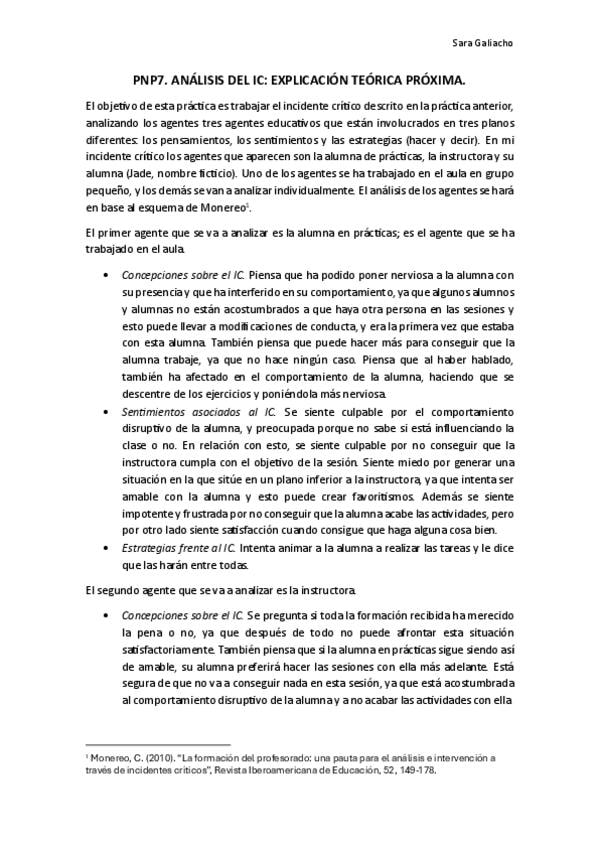 Sara Galiacho

PNP7. ANÁLISIS DEL IC: EXPLICACIÓN TEÓRICA PRÓXIMA.

El objetivo de esta práctica es trabajar el incidente crítico descrito en la práctica anterior, analizando los agentes tres agentes educativos que están involucrados en tres planos diferentes: los pensamientos, los sentimientos y las estrategias (hacer y decir). En mi incidente crítico los agentes que aparecen son la alumna de prácticas, la instructora y su alumna (Jade, nombre ficticio). Uno de los agentes se ha trabajado en el aula en grupo pequeño, y los demás se van a analizar individualmente. El análisis de los agentes se hará en base al esquema de Monereo$^1$.

El primer agente que se va a analizar es la alumna en prácticas; es el agente que se ha trabajado en el aula.

• Concepciones sobre el IC. Piensa que ha podido poner nerviosa a la alumna con su presencia y que ha interferido en su comportamiento, ya que algunos alumnos y alumnas no están acostumbrados a que haya otra persona en las sesiones y esto puede llevar a modificaciones de conducta, y era la primera vez que estaba con esta alumna. También piensa que puede hacer más para conseguir que la alumna trabaje, ya que no hace ningún caso. Piensa que al haber hablado, también ha afectado en el comportamiento de la alumna, haciendo que se descentre de los ejercicios y poniéndola más nerviosa.

• Sentimientos asociados al IC. Se siente culpable por el comportamiento disruptivo de la alumna, y preocupada porque no sabe si está influenciando la clase o no. En relación con esto, se siente culpable por no conseguir que la instructora cumpla con el objetivo de la sesión. Siente miedo por generar una situación en la que sitúe en un plano inferior a la instructora, ya que intenta ser amable con la alumna y esto puede crear favoritismos. Además se siente impotente y frustrada por no conseguir que la alumna acabe las actividades, pero por otro lado siente satisfacción cuando consigue que haga alguna cosa bien.

• Estrategias frente al IC. Intenta animar a la alumna a realizar las tareas y le dice que las harán entre todas.

El segundo agente que se va a analizar es la instructora.

• Concepciones sobre el IC. Se pregunta si toda la formación recibida ha merecido la pena o no, ya que después de todo no puede afrontar esta situación satisfactoriamente. También piensa que si la alumna en prácticas sigue siendo así de amable, su alumna preferirá hacer las sesiones con ella más adelante. Está segura de que no va a conseguir nada en esta sesión, ya que está acostumbrada al comportamiento disruptivo de la alumna y a no acabar las actividades con ella

$^1$ Monereo, C. (2010). "La formación del profesorado: una pauta para el análisis e intervención a través de incidentes críticos", Revista Iberoamericana de Educación, 52, 149-178.